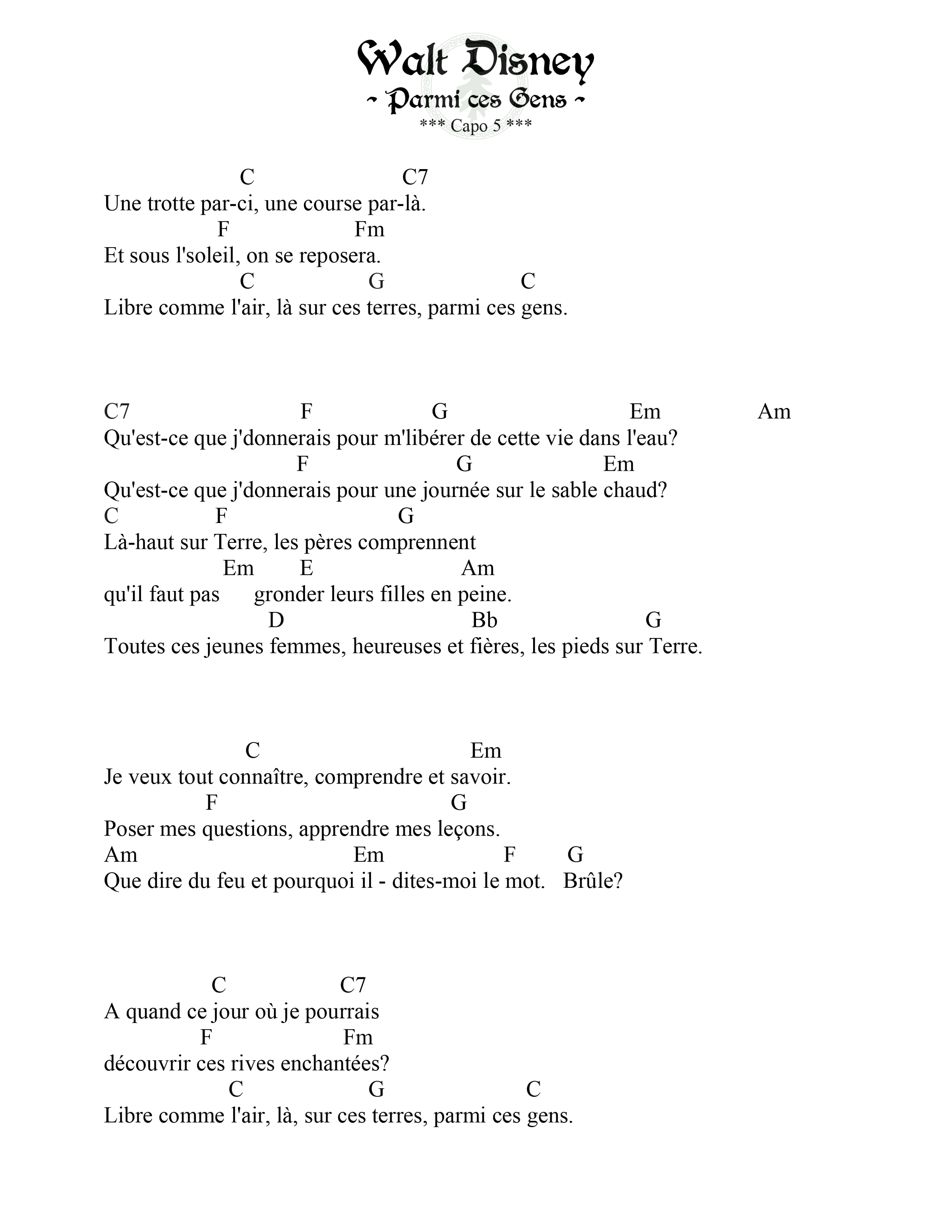 Walt Disney
~ Parmi ces Gens ~
*** Capo 5 ***

C C7
Une trotte par-ci, une course par-là.
F Fm
Et sous l'soleil, on se reposera.
C G C
Libre comme l'air, là sur ces terres, parmi ces gens.

C7 F G Em Am
Qu'est-ce que j'donnerais pour m'libérer de cette vie dans l'eau?
F G Em
Qu'est-ce que j'donnerais pour une journée sur le sable chaud?
C F G
Là-haut sur Terre, les pères comprennent
Em E Am
qu'il faut pas gronder leurs filles en peine.
D Bb G
Toutes ces jeunes femmes, heureuses et fières, les pieds sur Terre.

C Em
Je veux tout connaître, comprendre et savoir.
F G
Poser mes questions, apprendre mes leçons.
Am Em F G
Que dire du feu et pourquoi il - dites-moi le mot. Brûle?

C C7
A quand ce jour où je pourrais
F Fm
découvrir ces rives enchantées?
C G C
Libre comme l'air, là, sur ces terres, parmi ces gens.